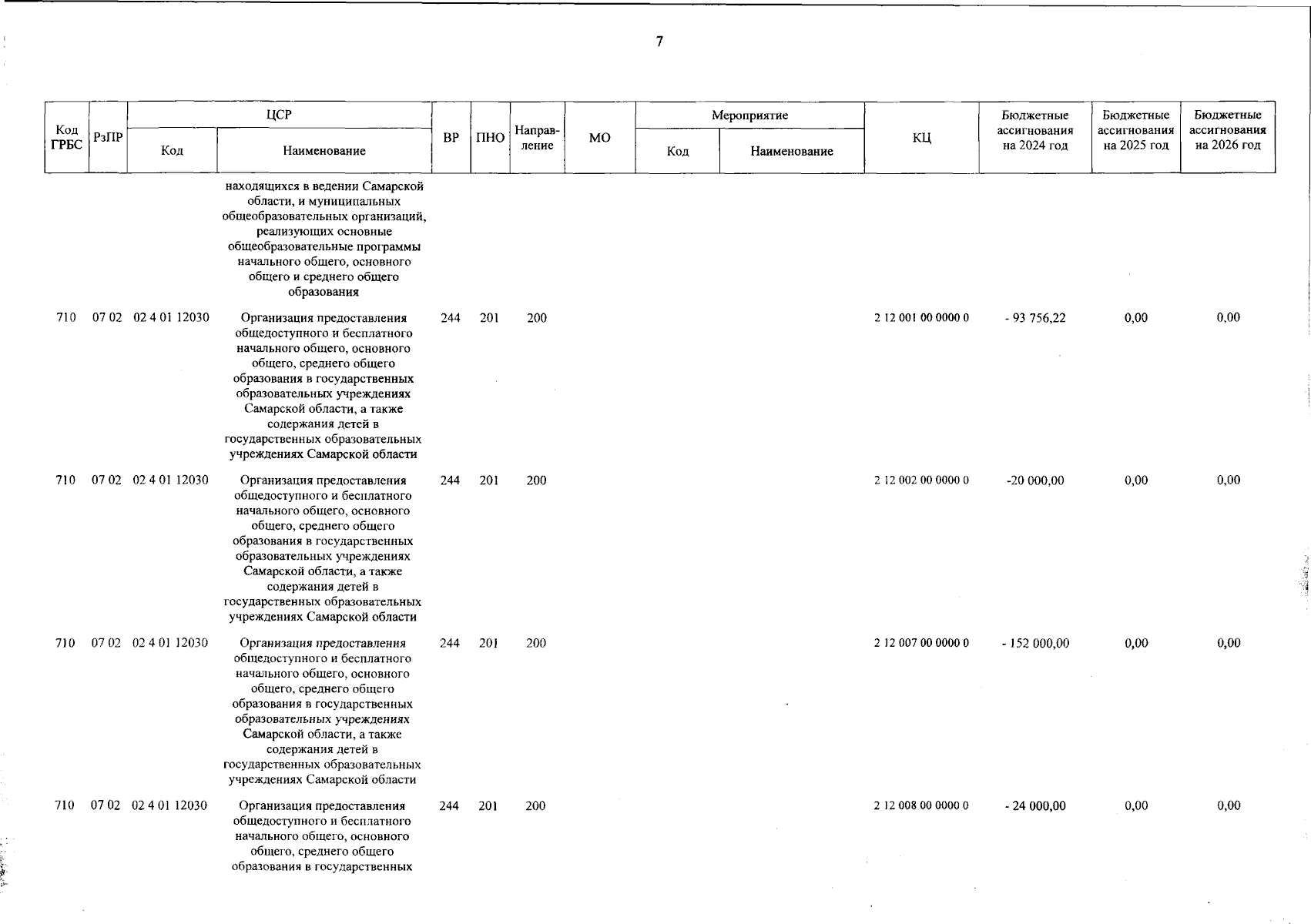 7

| Код ГРБС | РзПР | ЦСР Код | ЦСР Наименование | ВР | ПНО | Направление | МО | Мероприятие Код | Мероприятие Наименование | КЦ | Бюджетные ассигнования на 2024 год | Бюджетные ассигнования на 2025 год | Бюджетные ассигнования на 2026 год |
|---|---|---|---|---|---|---|---|---|---|---|---|---|---|
| | | | находящихся в ведении Самарской области, и муниципальных общеобразовательных организаций, реализующих основные общеобразовательные программы начального общего, основного общего и среднего общего образования | | | | | | | | | | |
| 710 | 07 02 | 02 4 01 12030 | Организация предоставления общедоступного и бесплатного начального общего, основного общего, среднего общего образования в государственных образовательных учреждениях Самарской области, а также содержания детей в государственных образовательных учреждениях Самарской области | 244 | 201 | 200 | | | | 2 12 001 00 0000 0 | - 93 756,22 | 0,00 | 0,00 |
| 710 | 07 02 | 02 4 01 12030 | Организация предоставления общедоступного и бесплатного начального общего, основного общего, среднего общего образования в государственных образовательных учреждениях Самарской области, а также содержания детей в государственных образовательных учреждениях Самарской области | 244 | 201 | 200 | | | | 2 12 002 00 0000 0 | -20 000,00 | 0,00 | 0,00 |
| 710 | 07 02 | 02 4 01 12030 | Организация предоставления общедоступного и бесплатного начального общего, основного общего, среднего общего образования в государственных образовательных учреждениях Самарской области, а также содержания детей в государственных образовательных учреждениях Самарской области | 244 | 201 | 200 | | | | 2 12 007 00 0000 0 | - 152 000,00 | 0,00 | 0,00 |
| 710 | 07 02 | 02 4 01 12030 | Организация предоставления общедоступного и бесплатного начального общего, основного общего, среднего общего образования в государственных | 244 | 201 | 200 | | | | 2 12 008 00 0000 0 | - 24 000,00 | 0,00 | 0,00 |